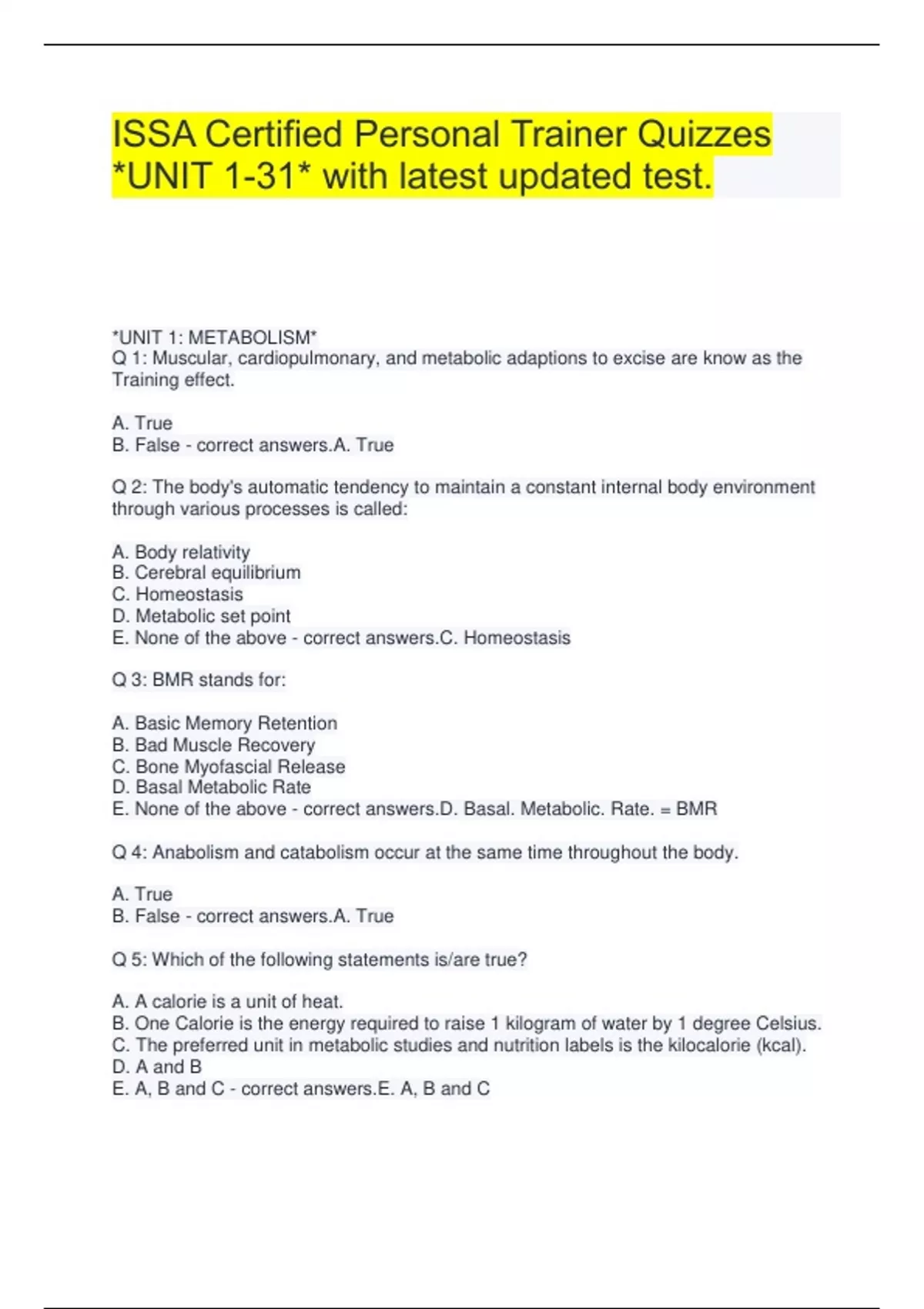 ISSA Certified Personal Trainer Quizzes *UNIT 1-31* with latest updated test.

*UNIT 1: METABOLISM*
Q 1: Muscular, cardiopulmonary, and metabolic adaptions to excise are know as the Training effect.

A. True
B. False - correct answers.A. True

Q 2: The body's automatic tendency to maintain a constant internal body environment through various processes is called:

A. Body relativity
B. Cerebral equilibrium
C. Homeostasis
D. Metabolic set point
E. None of the above - correct answers.C. Homeostasis

Q 3: BMR stands for:

A. Basic Memory Retention
B. Bad Muscle Recovery
C. Bone Myofascial Release
D. Basal Metabolic Rate
E. None of the above - correct answers.D. Basal. Metabolic. Rate. = BMR

Q 4: Anabolism and catabolism occur at the same time throughout the body.

A. True
B. False - correct answers.A. True

Q 5: Which of the following statements is/are true?

A. A calorie is a unit of heat.
B. One Calorie is the energy required to raise 1 kilogram of water by 1 degree Celsius.
C. The preferred unit in metabolic studies and nutrition labels is the kilocalorie (kcal).
D. A and B
E. A, B and C - correct answers.E. A, B and C